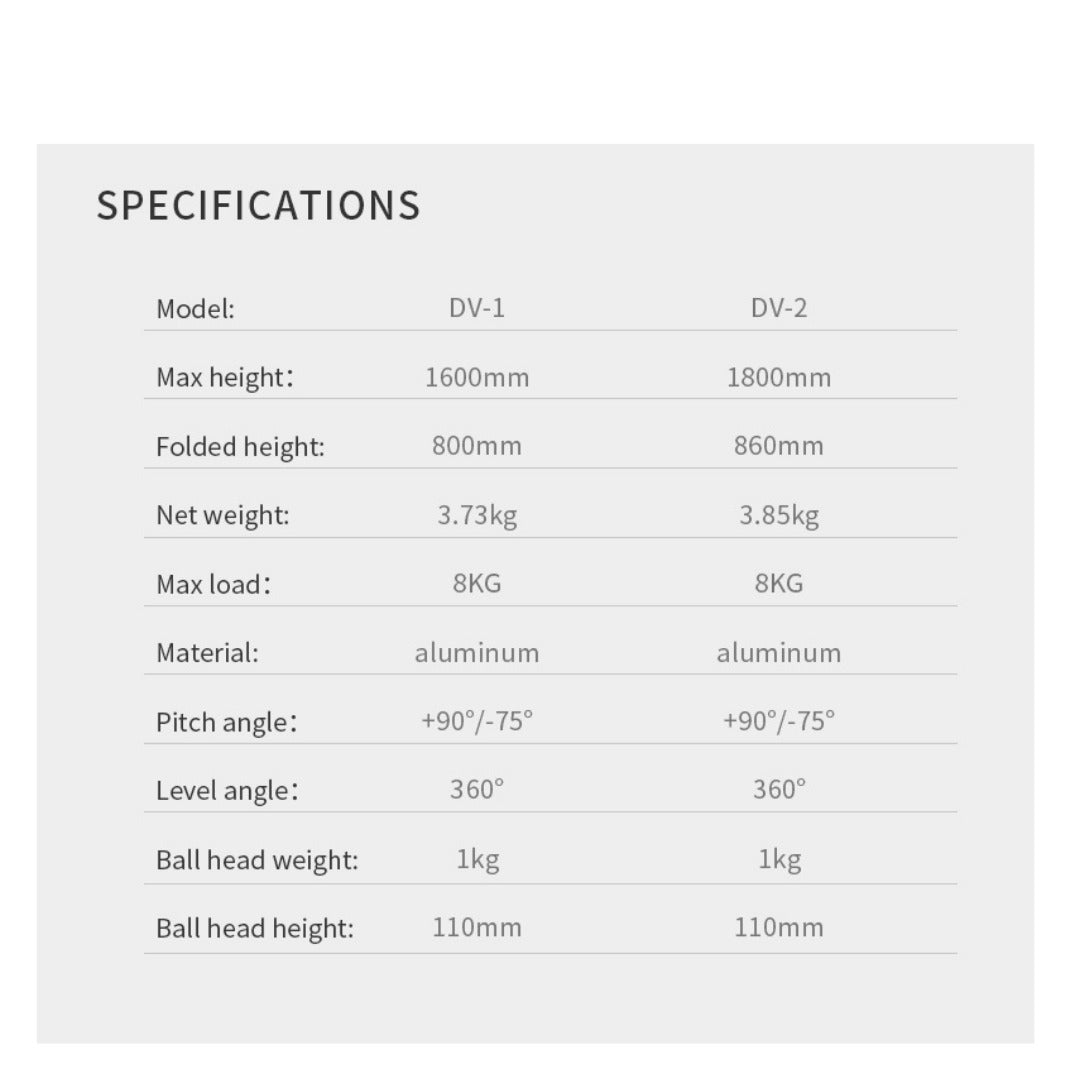 SPECIFICATIONS

| Model: | DV-1 | DV-2 |
|---|---|---|
| Max height: | 1600mm | 1800mm |
| Folded height: | 800mm | 860mm |
| Net weight: | 3.73kg | 3.85kg |
| Max load: | 8KG | 8KG |
| Material: | aluminum | aluminum |
| Pitch angle: | +90°/-75° | +90°/-75° |
| Level angle: | 360° | 360° |
| Ball head weight: | 1kg | 1kg |
| Ball head height: | 110mm | 110mm |